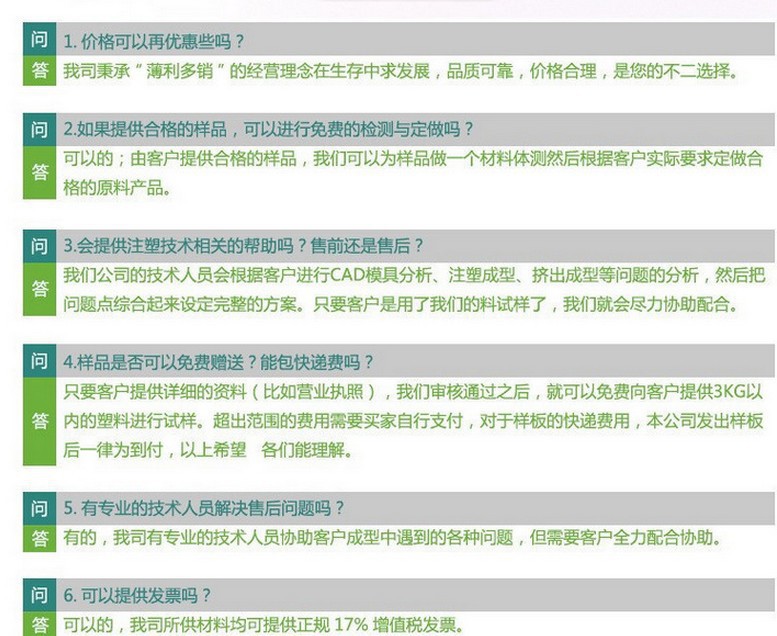 问 1.价格可以再优惠些吗？

答 我司秉承“薄利多销”的经营理念在生存中求发展，品质可靠，价格合理，是您的不二选择。

问 2.如果提供合格的样品，可以进行免费的检测与定做吗？

答 可以的；由客户提供合格的样品，我们可以为样品做一个材料体测然后根据客户实际要求定做合格的原料产品。

问 3.会提供注塑技术相关的帮助吗？售前还是售后？

答 我们公司的技术人员会根据客户进行CAD模具分析、注塑成型、挤出成型等问题的分析，然后把问题点综合起来设定完整的方案。只要客户是用了我们的料试样了，我们就会尽力协助配合。

问 4.样品是否可以免费赠送？能包快递费吗？

答 只要客户提供详细的资料（比如营业执照），我们审核通过之后，就可以免费向客户提供3KG以内的塑料进行试样。超出范围的费用需要买家自行支付，对于样板的快递费用，本公司发出样板后一律为到付，以上希望 各们能理解。

问 5.有专业的技术人员解决售后问题吗？

答 有的，我司有专业的技术人员协助客户成型中遇到的各种问题，但需要客户全力配合协助。

问 6.可以提供发票吗？

答 可以的，我司所供材料均可提供正规17%增值税发票。